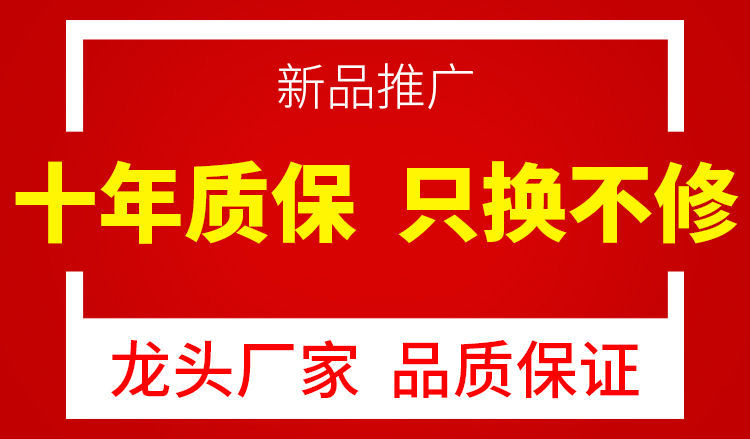 新品推广

十年质保 只换不修

龙头厂家 品质保证